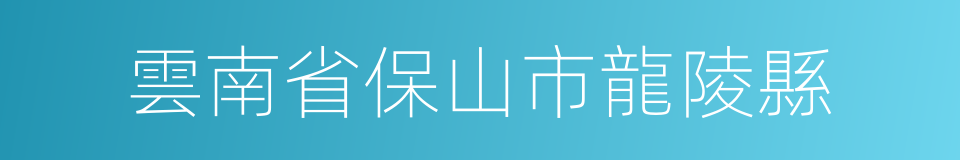 雲南省保山市龍陵縣